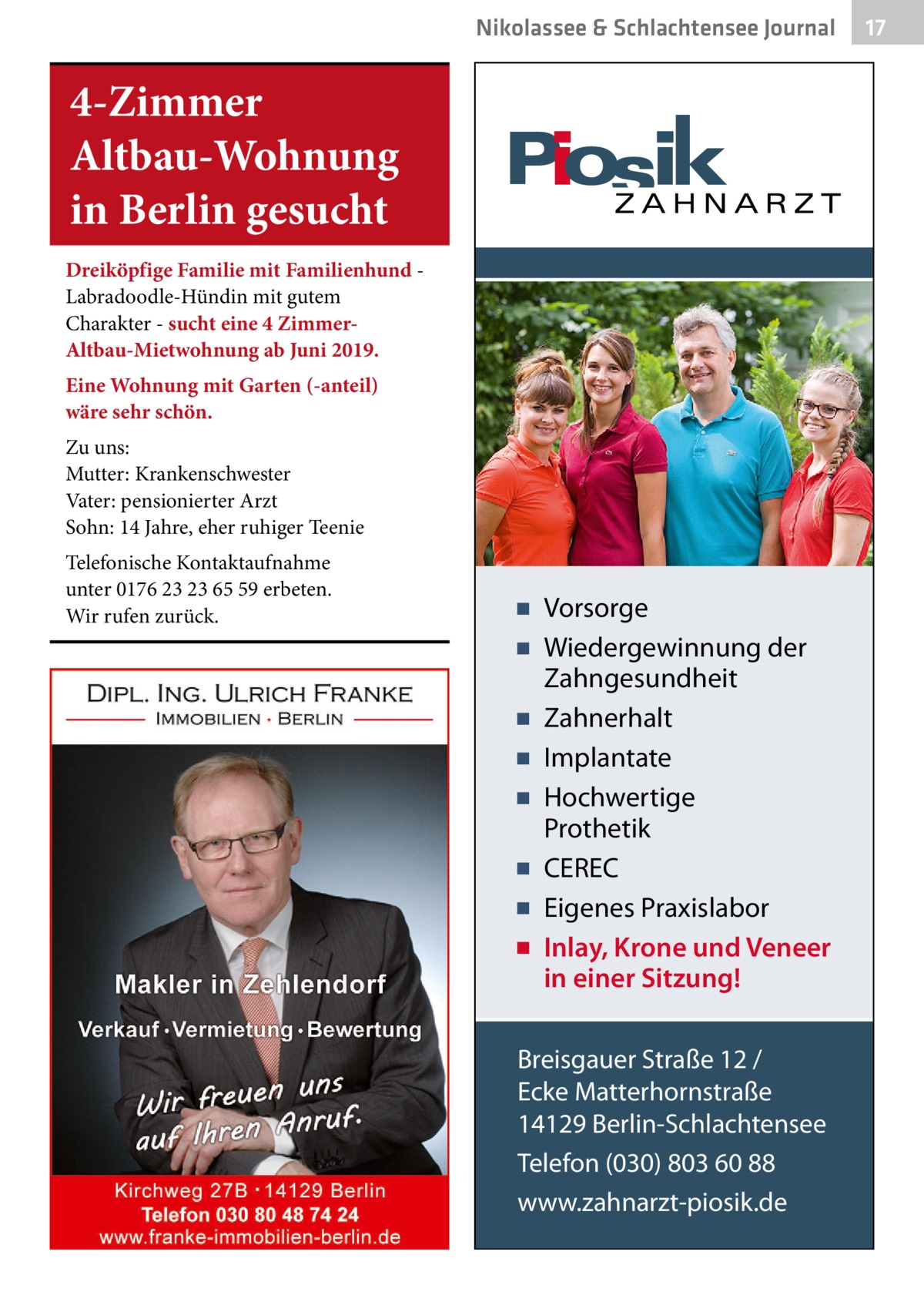 Nikolassee & Schlachtensee Journal 17

4-Zimmer Altbau-Wohnung in Berlin gesucht

Dreiköpfige Familie mit Familienhund - Labradoodle-Hündin mit gutem Charakter - sucht eine 4 Zimmer-Altbau-Mietwohnung ab Juni 2019.

Eine Wohnung mit Garten (-anteil) wäre sehr schön.

Zu uns:
Mutter: Krankenschwester
Vater: pensionierter Arzt
Sohn: 14 Jahre, eher ruhiger Teenie

Telefonische Kontaktaufnahme unter 0176 23 23 65 59 erbeten. Wir rufen zurück.

DIPL. ING. ULRICH FRANKE
IMMOBILIEN · BERLIN

Makler in Zehlendorf
Verkauf · Vermietung · Bewertung

Wir freuen uns auf Ihren Anruf.

Kirchweg 27B · 14129 Berlin
Telefon 030 80 48 74 24
www.franke-immobilien-berlin.de

Piosik
ZAHNARZT

Vorsorge
Wiedergewinnung der Zahngesundheit
Zahnerhalt
Implantate
Hochwertige Prothetik
CEREC
Eigenes Praxislabor
Inlay, Krone und Veneer in einer Sitzung!

Breisgauer Straße 12 /
Ecke Matterhornstraße
14129 Berlin-Schlachtensee
Telefon (030) 803 60 88
www.zahnarzt-piosik.de